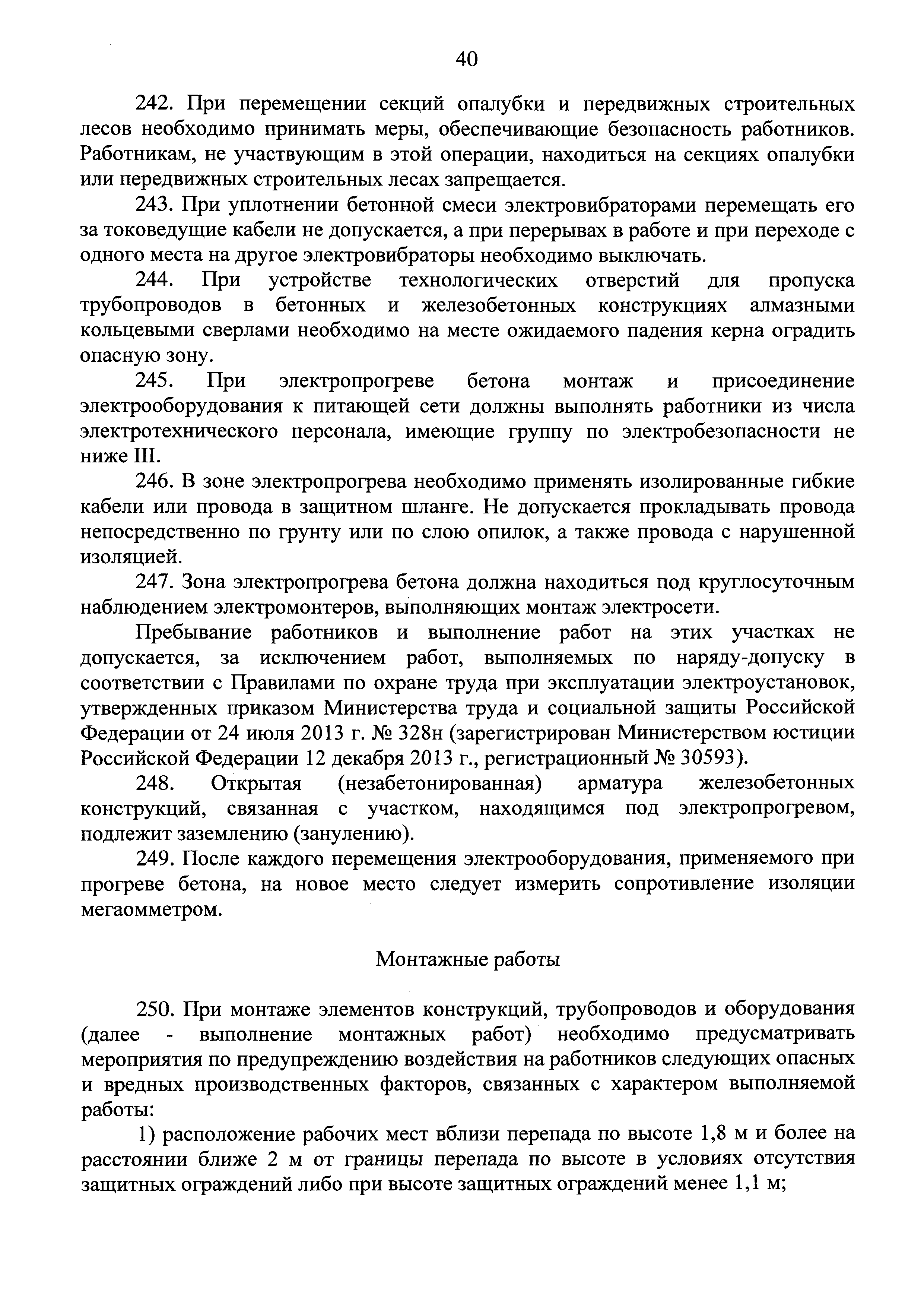 40

242. При перемещении секций опалубки и передвижных строительных лесов необходимо принимать меры, обеспечивающие безопасность работников. Работникам, не участвующим в этой операции, находиться на секциях опалубки или передвижных строительных лесах запрещается.

243. При уплотнении бетонной смеси электровибраторами перемещать его за токоведущие кабели не допускается, а при перерывах в работе и при переходе с одного места на другое электровибраторы необходимо выключать.

244. При устройстве технологических отверстий для пропуска трубопроводов в бетонных и железобетонных конструкциях алмазными кольцевыми сверлами необходимо на месте ожидаемого падения керна оградить опасную зону.

245. При электропрогреве бетона монтаж и присоединение электрооборудования к питающей сети должны выполнять работники из числа электротехнического персонала, имеющие группу по электробезопасности не ниже III.

246. В зоне электропрогрева необходимо применять изолированные гибкие кабели или провода в защитном шланге. Не допускается прокладывать провода непосредственно по грунту или по слою опилок, а также провода с нарушенной изоляцией.

247. Зона электропрогрева бетона должна находиться под круглосуточным наблюдением электромонтеров, выполняющих монтаж электросети.

Пребывание работников и выполнение работ на этих участках не допускается, за исключением работ, выполняемых по наряду-допуску в соответствии с Правилами по охране труда при эксплуатации электроустановок, утвержденных приказом Министерства труда и социальной защиты Российской Федерации от 24 июля 2013 г. № 328н (зарегистрирован Министерством юстиции Российской Федерации 12 декабря 2013 г., регистрационный № 30593).

248. Открытая (незабетонированная) арматура железобетонных конструкций, связанная с участком, находящимся под электропрогревом, подлежит заземлению (занулению).

249. После каждого перемещения электрооборудования, применяемого при прогреве бетона, на новое место следует измерить сопротивление изоляции мегаомметром.

Монтажные работы

250. При монтаже элементов конструкций, трубопроводов и оборудования (далее - выполнение монтажных работ) необходимо предусматривать мероприятия по предупреждению воздействия на работников следующих опасных и вредных производственных факторов, связанных с характером выполняемой работы:

1) расположение рабочих мест вблизи перепада по высоте 1,8 м и более на расстоянии ближе 2 м от границы перепада по высоте в условиях отсутствия защитных ограждений либо при высоте защитных ограждений менее 1,1 м;